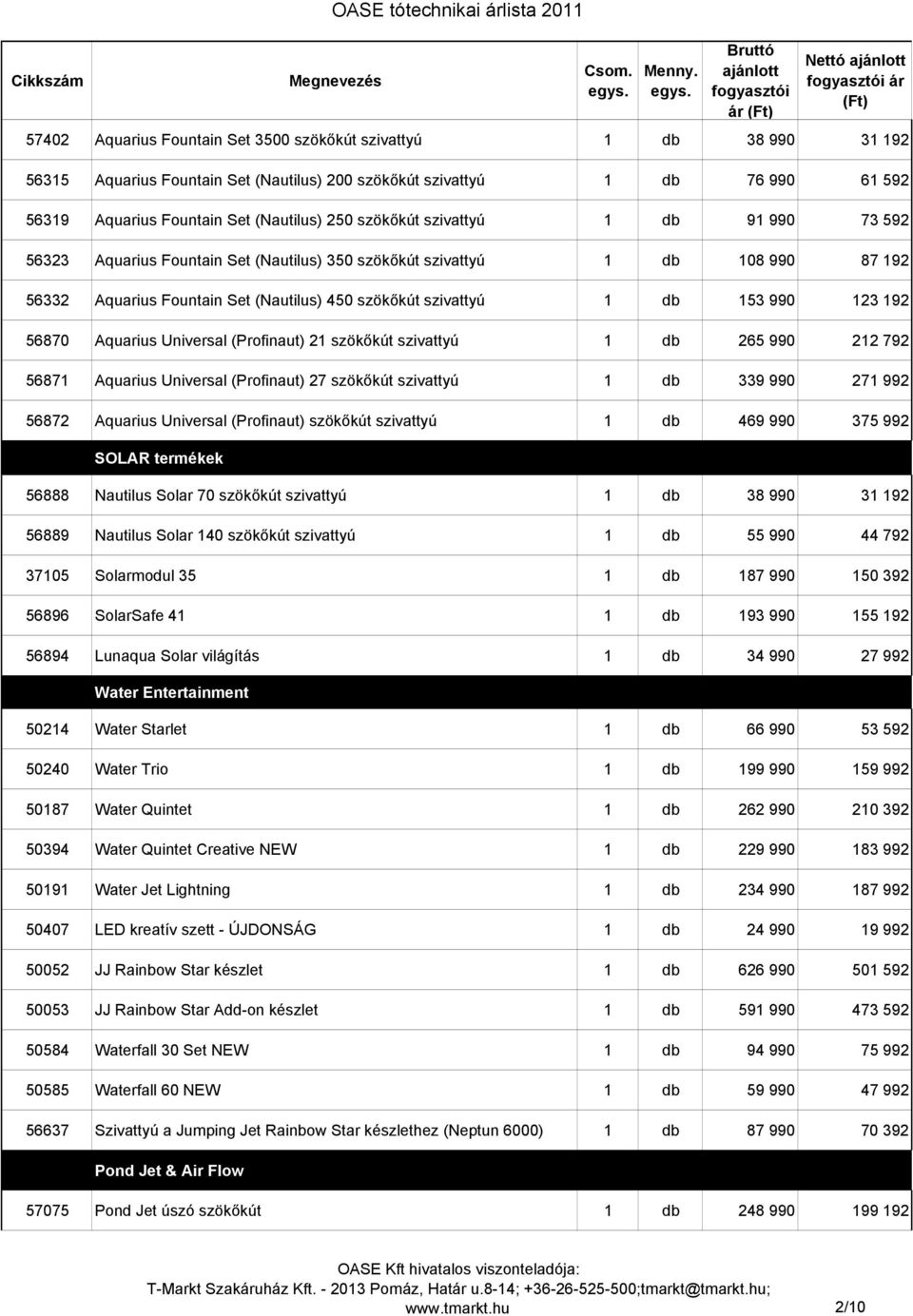 OASE tótechnikai árlista 2011

| Cikkszám | Megnevezés | Csom. egys. | Menny. egys. | Bruttó ajánlott fogyasztói ár (Ft) | Nettó ajánlott fogyasztói ár (Ft) |
|---|---|---|---|---|---|
| 57402 | Aquarius Fountain Set 3500 szökőkút szivattyú | 1 | db | 38 990 | 31 192 |
| 56315 | Aquarius Fountain Set (Nautilus) 200 szökőkút szivattyú | 1 | db | 76 990 | 61 592 |
| 56319 | Aquarius Fountain Set (Nautilus) 250 szökőkút szivattyú | 1 | db | 91 990 | 73 592 |
| 56323 | Aquarius Fountain Set (Nautilus) 350 szökőkút szivattyú | 1 | db | 108 990 | 87 192 |
| 56332 | Aquarius Fountain Set (Nautilus) 450 szökőkút szivattyú | 1 | db | 153 990 | 123 192 |
| 56870 | Aquarius Universal (Profinaut) 21 szökőkút szivattyú | 1 | db | 265 990 | 212 792 |
| 56871 | Aquarius Universal (Profinaut) 27 szökőkút szivattyú | 1 | db | 339 990 | 271 992 |
| 56872 | Aquarius Universal (Profinaut) szökőkút szivattyú | 1 | db | 469 990 | 375 992 |
| | SOLAR termékek | | | | |
| 56888 | Nautilus Solar 70 szökőkút szivattyú | 1 | db | 38 990 | 31 192 |
| 56889 | Nautilus Solar 140 szökőkút szivattyú | 1 | db | 55 990 | 44 792 |
| 37105 | Solarmodul 35 | 1 | db | 187 990 | 150 392 |
| 56896 | SolarSafe 41 | 1 | db | 193 990 | 155 192 |
| 56894 | Lunaqua Solar világítás | 1 | db | 34 990 | 27 992 |
| | Water Entertainment | | | | |
| 50214 | Water Starlet | 1 | db | 66 990 | 53 592 |
| 50240 | Water Trio | 1 | db | 199 990 | 159 992 |
| 50187 | Water Quintet | 1 | db | 262 990 | 210 392 |
| 50394 | Water Quintet Creative NEW | 1 | db | 229 990 | 183 992 |
| 50191 | Water Jet Lightning | 1 | db | 234 990 | 187 992 |
| 50407 | LED kreatív szett - ÚJDONSÁG | 1 | db | 24 990 | 19 992 |
| 50052 | JJ Rainbow Star készlet | 1 | db | 626 990 | 501 592 |
| 50053 | JJ Rainbow Star Add-on készlet | 1 | db | 591 990 | 473 592 |
| 50584 | Waterfall 30 Set NEW | 1 | db | 94 990 | 75 992 |
| 50585 | Waterfall 60 NEW | 1 | db | 59 990 | 47 992 |
| 56637 | Szivattyú a Jumping Jet Rainbow Star készlethez (Neptun 6000) | 1 | db | 87 990 | 70 392 |
| | Pond Jet & Air Flow | | | | |
| 57075 | Pond Jet úszó szökőkút | 1 | db | 248 990 | 199 192 |

OASE Kft hivatalos viszonteladója:
T-Markt Szakáruház Kft. - 2013 Pomáz, Határ u.8-14; +36-26-525-500;tmarkt@tmarkt.hu; www.tmarkt.hu

2/10